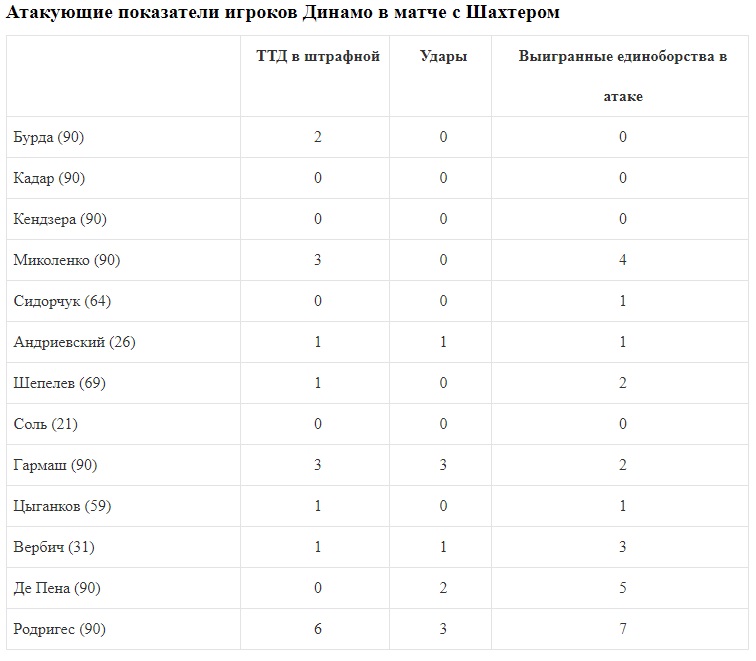 Атакующие показатели игроков Динамо в матче с Шахтером

| | ТТД в штрафной | Удары | Выигранные единоборства в атаке |
|---|---|---|---|
| Бурда (90) | 2 | 0 | 0 |
| Кадар (90) | 0 | 0 | 0 |
| Кендзера (90) | 0 | 0 | 0 |
| Миколенко (90) | 3 | 0 | 4 |
| Сидорчук (64) | 0 | 0 | 1 |
| Андриевский (26) | 1 | 1 | 1 |
| Шепелев (69) | 1 | 0 | 2 |
| Соль (21) | 0 | 0 | 0 |
| Гармаш (90) | 3 | 3 | 2 |
| Цыганков (59) | 1 | 0 | 1 |
| Вербич (31) | 1 | 1 | 3 |
| Де Пена (90) | 0 | 2 | 5 |
| Родригес (90) | 6 | 3 | 7 |